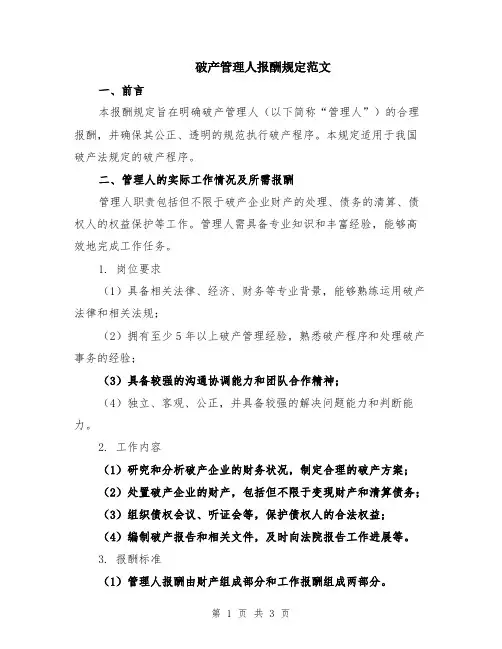 破产管理人报酬规定范文

一、前言

本报酬规定旨在明确破产管理人（以下简称“管理人”）的合理报酬，并确保其公正、透明的规范执行破产程序。本规定适用于我国破产法规定的破产程序。

二、管理人的实际工作情况及所需报酬

管理人职责包括但不限于破产企业财产的处理、债务的清算、债权人的权益保护等工作。管理人需具备专业知识和丰富经验，能够高效地完成工作任务。

1. 岗位要求

（1）具备相关法律、经济、财务等专业背景，能够熟练运用破产法律和相关法规；

（2）拥有至少5年以上破产管理经验，熟悉破产程序和处理破产事务的经验；

（3）具备较强的沟通协调能力和团队合作精神；

（4）独立、客观、公正，并具备较强的解决问题能力和判断能力。

2. 工作内容

（1）研究和分析破产企业的财务状况，制定合理的破产方案；

（2）处置破产企业的财产，包括但不限于变现财产和清算债务；

（3）组织债权会议、听证会等，保护债权人的合法权益；

（4）编制破产报告和相关文件，及时向法院报告工作进展等。

3. 报酬标准

（1）管理人报酬由财产组成部分和工作报酬组成两部分。

第 1 页 共 3 页